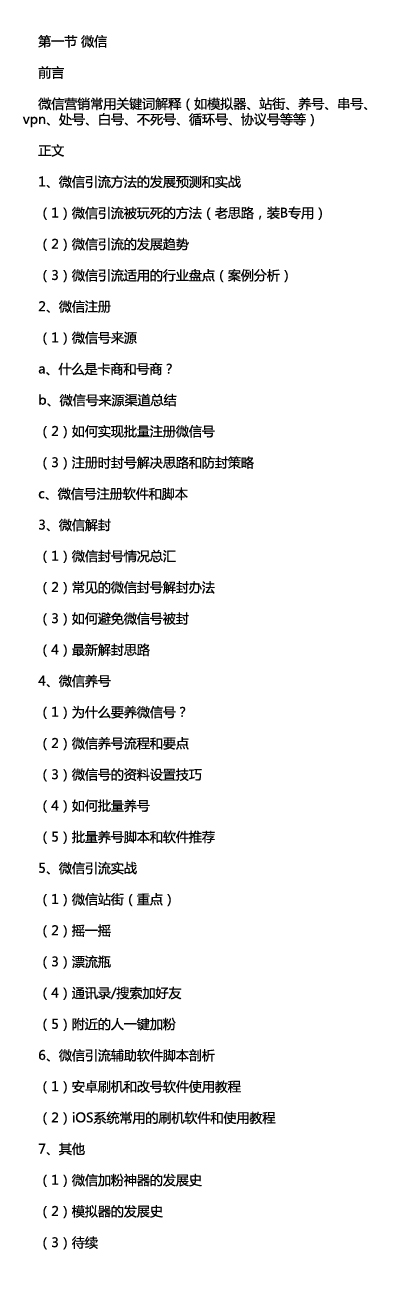 第一节 微信

前言

微信营销常用关键词解释（如模拟器、站街、养号、串号、vpn、处号、白号、不死号、循环号、协议号等等）

正文

1、微信引流方法的发展预测和实战

（1）微信引流被玩死的方法（老思路，装B专用）

（2）微信引流的发展趋势

（3）微信引流适用的行业盘点（案例分析）

2、微信注册

（1）微信号来源

a、什么是卡商和号商？

b、微信号来源渠道总结

（2）如何实现批量注册微信号

（3）注册时封号解决思路和防封策略

c、微信号注册软件和脚本

3、微信解封

（1）微信封号情况总汇

（2）常见的微信封号解封办法

（3）如何避免微信号被封

（4）最新解封思路

4、微信养号

（1）为什么要养微信号？

（2）微信养号流程和要点

（3）微信号的资料设置技巧

（4）如何批量养号

（5）批量养号脚本和软件推荐

5、微信引流实战

（1）微信站街（重点）

（2）摇一摇

（3）漂流瓶

（4）通讯录/搜索加好友

（5）附近的人一键加粉

6、微信引流辅助软件脚本剖析

（1）安卓刷机和改号软件使用教程

（2）iOS系统常用的刷机软件和使用教程

7、其他

（1）微信加粉神器的发展史

（2）模拟器的发展史

（3）待续